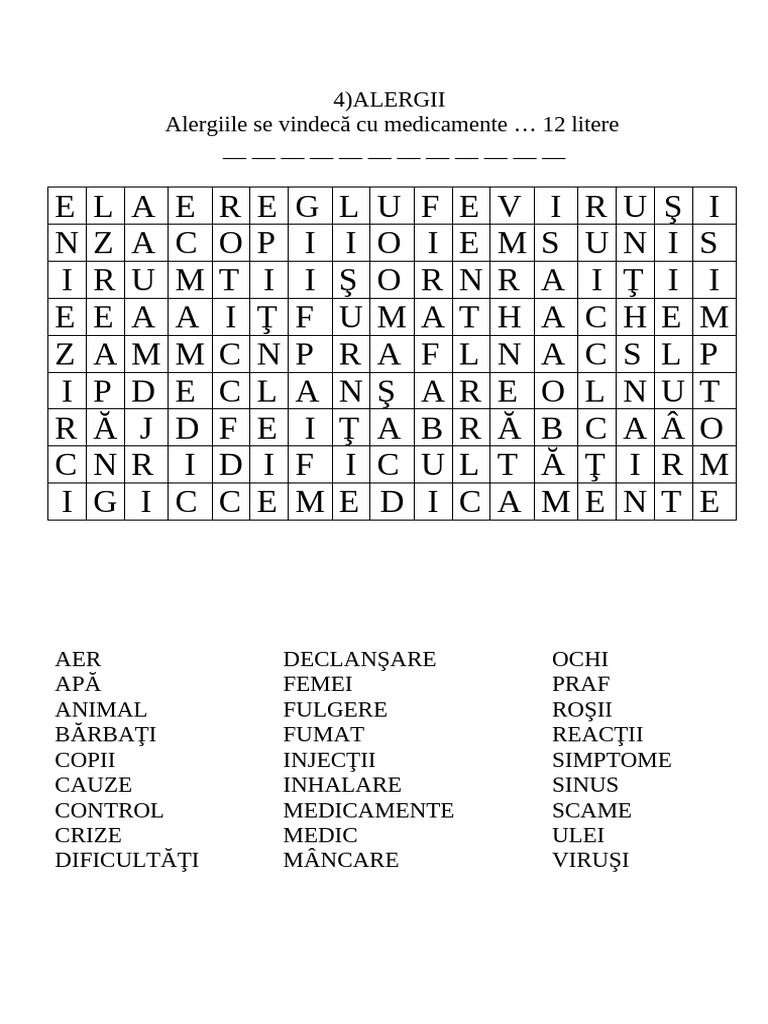 4)ALERGII
Alergiile se vindecă cu medicamente … 12 litere
— — — — — — — — — — — —

| E | L | A | E | R | E | G | L | U | F | E | V | I | R | U | Ş | I |
|---|---|---|---|---|---|---|---|---|---|---|---|---|---|---|---|---|
| N | Z | A | C | O | P | I | I | O | I | E | M | S | U | N | I | S |
| I | R | U | M | T | I | I | Ş | O | R | N | R | A | I | Ţ | I | I |
| E | E | A | A | I | Ţ | F | U | M | A | T | H | A | C | H | E | M |
| Z | A | M | M | C | N | P | R | A | F | L | N | A | C | S | L | P |
| I | P | D | E | C | L | A | N | Ş | A | R | E | O | L | N | U | T |
| R | Ă | J | D | F | E | I | Ţ | A | B | R | Ă | B | C | A | Â | O |
| C | N | R | I | D | I | F | I | C | U | L | T | Ă | Ţ | I | R | M |
| I | G | I | C | C | E | M | E | D | I | C | A | M | E | N | T | E |

AER
APĂ
ANIMAL
BĂRBAŢI
COPII
CAUZE
CONTROL
CRIZE
DIFICULTĂŢI

DECLANŞARE
FEMEI
FULGERE
FUMAT
INJECŢII
INHALARE
MEDICAMENTE
MEDIC
MÂNCARE

OCHI
PRAF
ROŞII
REACŢII
SIMPTOME
SINUS
SCAME
ULEI
VIRUŞI